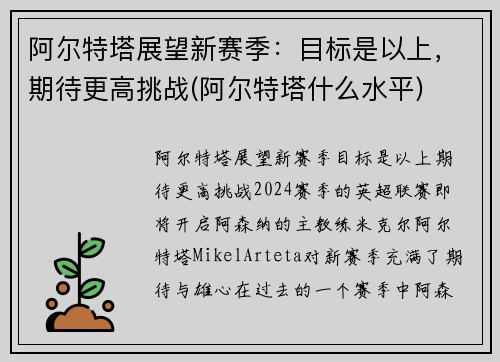 阿尔特塔展望新赛季：目标是以上，期待更高挑战(阿尔特塔什么水平)

阿尔特塔展望新赛季目标是以上期待更高挑战2024赛季的英超联赛即将开启阿森纳的主教练米克尔阿尔特塔MikelArteta对新赛季充满了期待与雄心在过去的一个赛季中阿森